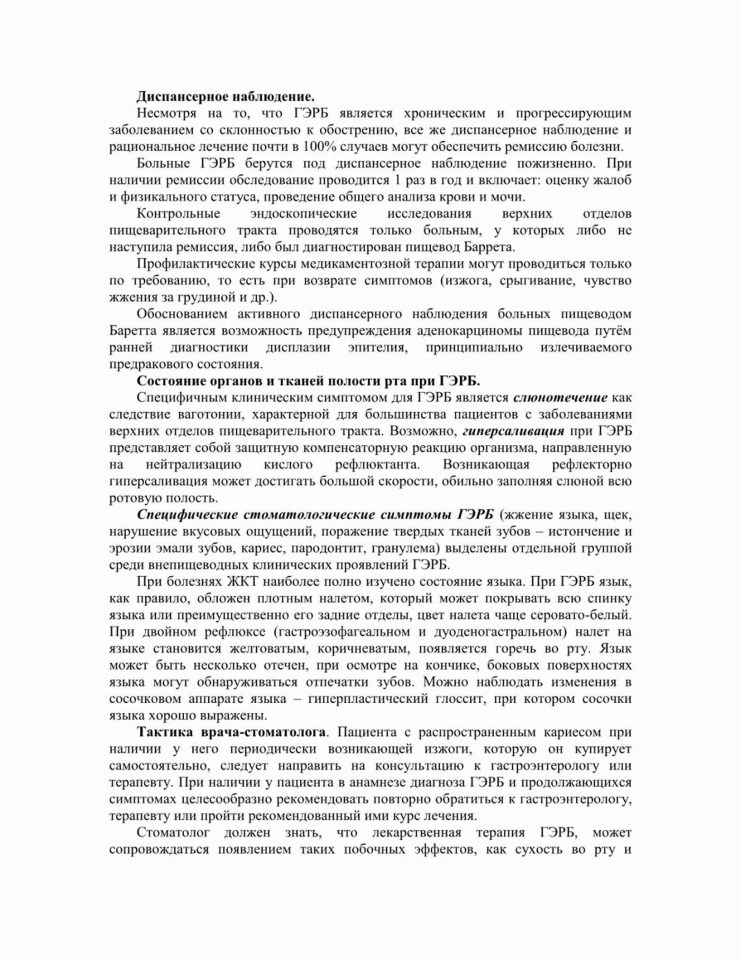 Диспансерное наблюдение.

Несмотря на то, что ГЭРБ является хроническим и прогрессирующим заболеванием со склонностью к обострению, все же диспансерное наблюдение и рациональное лечение почти в 100% случаев могут обеспечить ремиссию болезни.

Больные ГЭРБ берутся под диспансерное наблюдение пожизненно. При наличии ремиссии обследование проводится 1 раз в год и включает: оценку жалоб и физикального статуса, проведение общего анализа крови и мочи.

Контрольные эндоскопические исследования верхних отделов пищеварительного тракта проводятся только больным, у которых либо не наступила ремиссия, либо был диагностирован пищевод Баррета.

Профилактические курсы медикаментозной терапии могут проводиться только по требованию, то есть при возврате симптомов (изжога, срыгивание, чувство жжения за грудиной и др.).

Обоснованием активного диспансерного наблюдения больных пищеводом Баретта является возможность предупреждения аденокарциномы пищевода путём ранней диагностики дисплазии эпителия, принципиально излечиваемого предракового состояния.

Состояние органов и тканей полости рта при ГЭРБ.

Специфичным клиническим симптомом для ГЭРБ является слюнотечение как следствие ваготонии, характерной для большинства пациентов с заболеваниями верхних отделов пищеварительного тракта. Возможно, гиперсаливация при ГЭРБ представляет собой защитную компенсаторную реакцию организма, направленную на нейтрализацию кислого рефлюктанта. Возникающая рефлекторно гиперсаливация может достигать большой скорости, обильно заполняя слюной всю ротовую полость.

Специфические стоматологические симптомы ГЭРБ (жжение языка, щек, нарушение вкусовых ощущений, поражение твердых тканей зубов – истончение и эрозии эмали зубов, кариес, пародонтит, гранулема) выделены отдельной группой среди внепищеводных клинических проявлений ГЭРБ.

При болезнях ЖКТ наиболее полно изучено состояние языка. При ГЭРБ язык, как правило, обложен плотным налетом, который может покрывать всю спинку языка или преимущественно его задние отделы, цвет налета чаще серовато-белый. При двойном рефлюксе (гастроэзофагеальном и дуоденогастральном) налет на языке становится желтоватым, коричневатым, появляется горечь во рту. Язык может быть несколько отечен, при осмотре на кончике, боковых поверхностях языка могут обнаруживаться отпечатки зубов. Можно наблюдать изменения в сосочковом аппарате языка – гиперпластический глоссит, при котором сосочки языка хорошо выражены.

Тактика врача-стоматолога. Пациента с распространенным кариесом при наличии у него периодически возникающей изжоги, которую он купирует самостоятельно, следует направить на консультацию к гастроэнтерологу или терапевту. При наличии у пациента в анамнезе диагноза ГЭРБ и продолжающихся симптомах целесообразно рекомендовать повторно обратиться к гастроэнтерологу, терапевту или пройти рекомендованный ими курс лечения.

Стоматолог должен знать, что лекарственная терапия ГЭРБ, может сопровождаться появлением таких побочных эффектов, как сухость во рту и